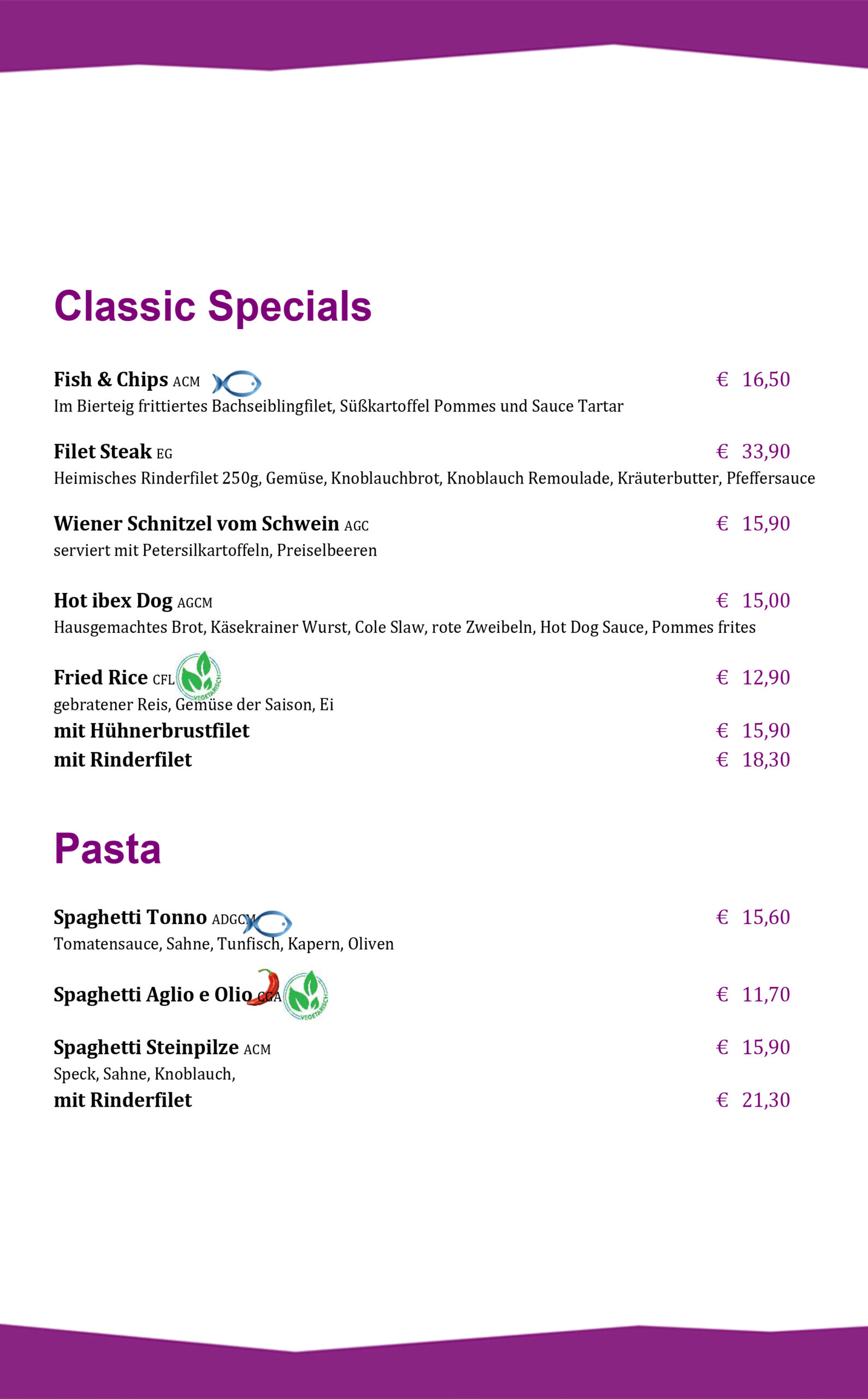 Classic Specials

Fish & Chips ACM € 16,50
Im Bierteig frittiertes Bachseiblingfilet, Süßkartoffel Pommes und Sauce Tartar

Filet Steak EG € 33,90
Heimisches Rinderfilet 250g, Gemüse, Knoblauchbrot, Knoblauch Remoulade, Kräuterbutter, Pfeffersauce

Wiener Schnitzel vom Schwein AGC € 15,90
serviert mit Petersilkartoffeln, Preiselbeeren

Hot ibex Dog AGCM € 15,00
Hausgemachtes Brot, Käsekrainer Wurst, Cole Slaw, rote Zweibeln, Hot Dog Sauce, Pommes frites

Fried Rice CFL VEGETARISCH € 12,90
gebratener Reis, Gemüse der Saison, Ei
mit Hühnerbrustfilet € 15,90
mit Rinderfilet € 18,30

Pasta

Spaghetti Tonno ADGCM € 15,60
Tomatensauce, Sahne, Tunfisch, Kapern, Oliven

Spaghetti Aglio e Olio CGA VEGETARISCH € 11,70

Spaghetti Steinpilze ACM € 15,90
Speck, Sahne, Knoblauch,
mit Rinderfilet € 21,30